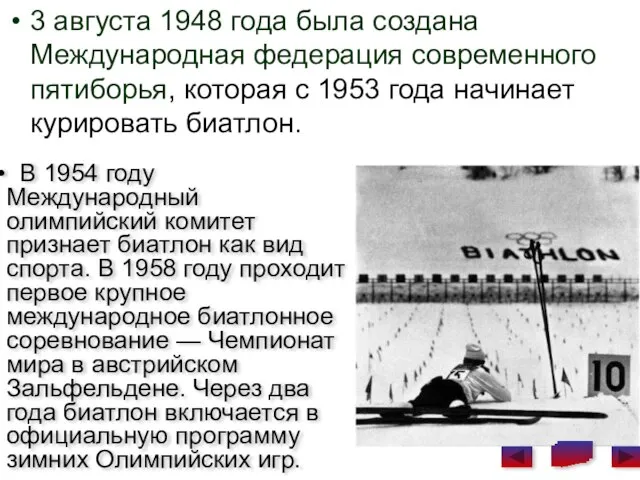 • 3 августа 1948 года была создана Международная федерация современного пятиборья, которая с 1953 года начинает курировать биатлон.

• В 1954 году Международный олимпийский комитет признает биатлон как вид спорта. В 1958 году проходит первое крупное международное биатлонное соревнование — Чемпионат мира в австрийском Зальфельдене. Через два года биатлон включается в официальную программу зимних Олимпийских игр.

BIATHLON

10